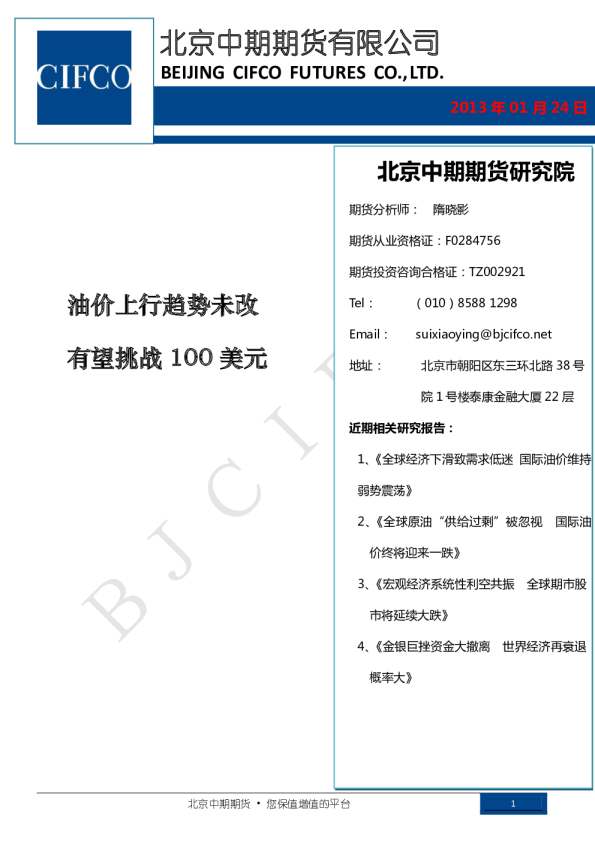 CIFCO

北京中期期货有限公司
BEIJING CIFCO FUTURES CO.,LTD.

2013 年 01 月 24 日

油价上行趋势未改

有望挑战 100 美元

BJCIF

北京中期期货研究院

期货分析师： 隋晓影

期货从业资格证：F0284756

期货投资咨询合格证：TZ002921

Tel： （010）8588 1298

Email： suixiaoying@bjcifco.net

地址： 北京市朝阳区东三环北路 38 号院 1 号楼泰康金融大厦 22 层

近期相关研究报告：

1、《全球经济下滑致需求低迷 国际油价维持弱势震荡》

2、《全球原油“供给过剩”被忽视 国际油价终将迎来一跌》

3、《宏观经济系统性利空共振 全球期市股市将延续大跌》

4、《金银巨挫资金大撤离 世界经济再衰退概率大》

北京中期期货 • 您保值增值的平台

1